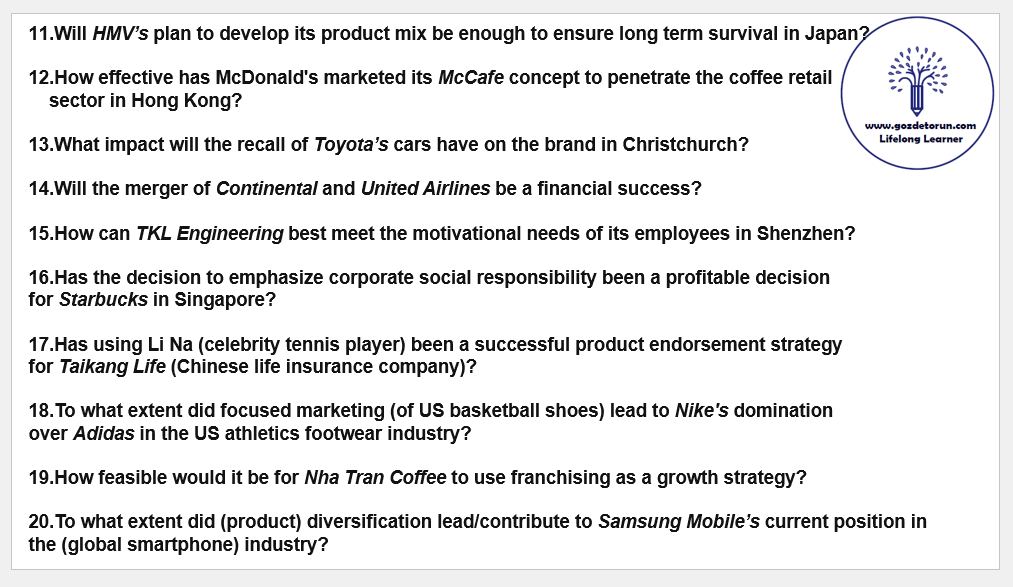 11.Will HMV's plan to develop its product mix be enough to ensure long term survival in Japan?

12.How effective has McDonald's marketed its McCafe concept to penetrate the coffee retail sector in Hong Kong?

13.What impact will the recall of Toyota's cars have on the brand in Christchurch?

14.Will the merger of Continental and United Airlines be a financial success?

15.How can TKL Engineering best meet the motivational needs of its employees in Shenzhen?

16.Has the decision to emphasize corporate social responsibility been a profitable decision for Starbucks in Singapore?

17.Has using Li Na (celebrity tennis player) been a successful product endorsement strategy for Taikang Life (Chinese life insurance company)?

18.To what extent did focused marketing (of US basketball shoes) lead to Nike's domination over Adidas in the US athletics footwear industry?

19.How feasible would it be for Nha Tran Coffee to use franchising as a growth strategy?

20.To what extent did (product) diversification lead/contribute to Samsung Mobile's current position in the (global smartphone) industry?

www.gozdetorun.com
Lifelong Learner